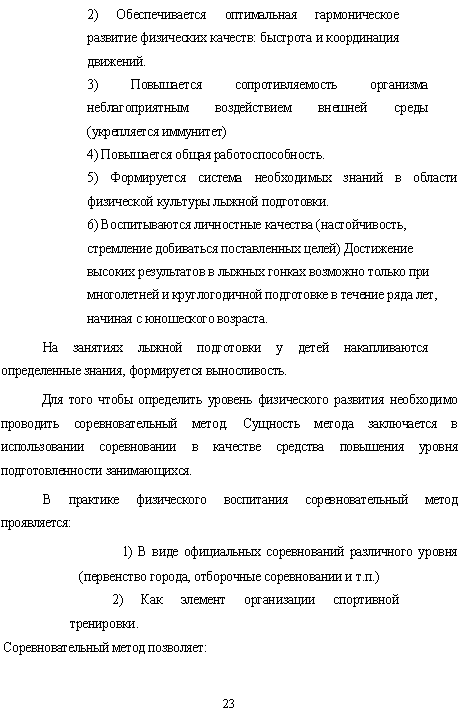 2) Обеспечивается оптимальная гармоническое развитие физических качеств: быстрота и координация движений.

3) Повышается сопротивляемость организма неблагоприятным воздействием внешней среды (укрепляется иммунитет)

4) Повышается общая работоспособность.

5) Формируется система необходимых знаний в области физической культуры лыжной подготовки.

6) Воспитываются личностные качества (настойчивость, стремление добиваться поставленных целей) Достижение высоких результатов в лыжных гонках возможно только при многолетней и круглогодичной подготовке в течение ряда лет, начиная с юношеского возраста.

На занятиях лыжной подготовки у детей накапливаются определенные знания, формируется выносливость.

Для того чтобы определить уровень физического развития необходимо проводить соревновательный метод. Сущность метода заключается в использовании соревновании в качестве средства повышения уровня подготовленности занимающихся.

В практике физического воспитания соревновательный метод проявляется:

1) В виде официальных соревнований различного уровня (первенство города, отборочные соревновании и т.п.)

2) Как элемент организации спортивной тренировки.

Соревновательный метод позволяет:

23